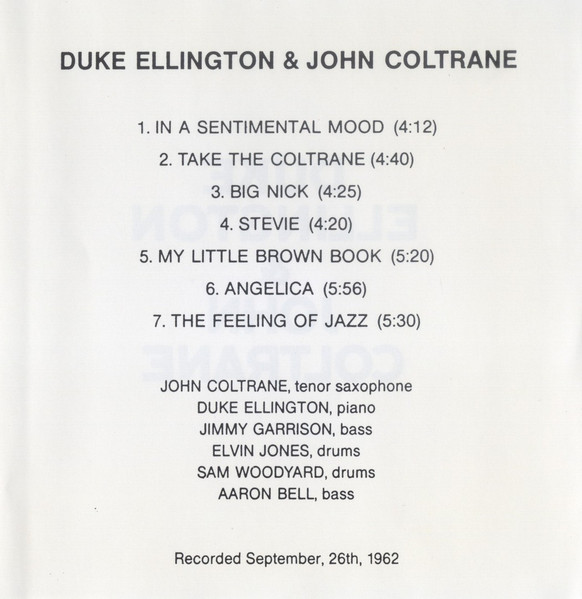 DUKE ELLINGTON & JOHN COLTRANE

1. IN A SENTIMENTAL MOOD (4:12)
2. TAKE THE COLTRANE (4:40)
3. BIG NICK (4:25)
4. STEVIE (4:20)
5. MY LITTLE BROWN BOOK (5:20)
6. ANGELICA (5:56)
7. THE FEELING OF JAZZ (5:30)

JOHN COLTRANE, tenor saxophone
DUKE ELLINGTON, piano
JIMMY GARRISON, bass
ELVIN JONES, drums
SAM WOODYARD, drums
AARON BELL, bass

Recorded September, 26th, 1962